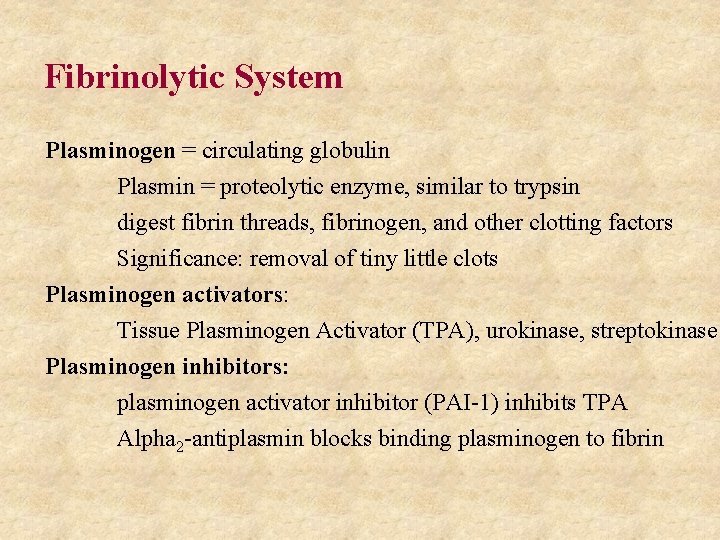 Fibrinolytic System

Plasminogen = circulating globulin

Plasmin = proteolytic enzyme, similar to trypsin

digest fibrin threads, fibrinogen, and other clotting factors

Significance: removal of tiny little clots

Plasminogen activators:

Tissue Plasminogen Activator (TPA), urokinase, streptokinase

Plasminogen inhibitors:

plasminogen activator inhibitor (PAI-1) inhibits TPA

Alpha$_2$-antiplasmin blocks binding plasminogen to fibrin